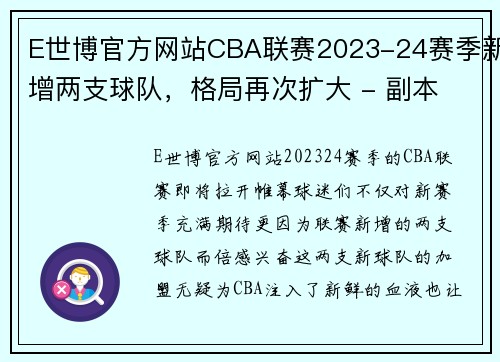 E世博官方网站CBA联赛2023-24赛季新增两支球队，格局再次扩大 - 副本

E世博官方网站202324赛季的CBA联赛即将拉开帷幕球迷们不仅对新赛季充满期待更因为联赛新增的两支球队而倍感兴奋这两支新球队的加盟无疑为CBA注入了新鲜的血液也让